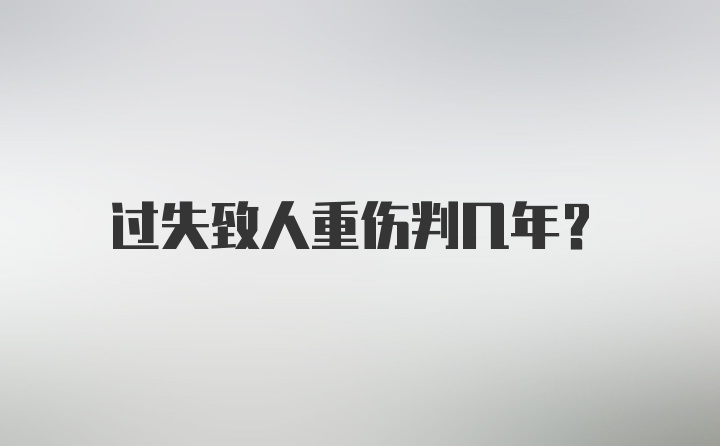 过失致人重伤判几年？